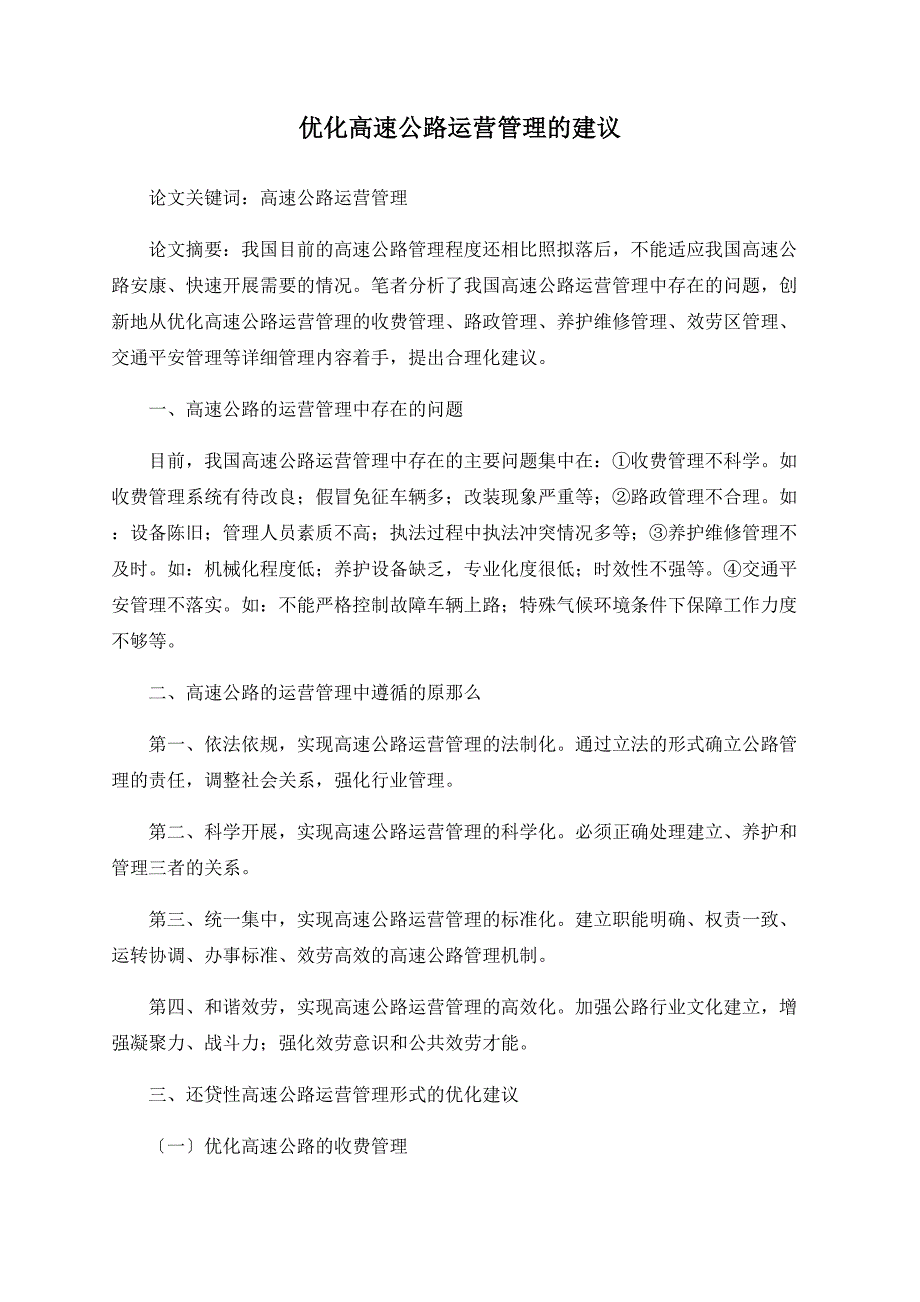 优化高速公路运营管理的建议

论文关键词：高速公路运营管理

论文摘要：我国目前的高速公路管理程度还相比照拟落后，不能适应我国高速公路安康、快速开展需要的情况。笔者分析了我国高速公路运营管理中存在的问题，创新地从优化高速公路运营管理的收费管理、路政管理、养护维修管理、效劳区管理、交通平安管理等详细管理内容着手，提出合理化建议。

一、高速公路的运营管理中存在的问题

目前，我国高速公路运营管理中存在的主要问题集中在：①收费管理不科学。如收费管理系统有待改良；假冒免征车辆多；改装现象严重等；②路政管理不合理。如：设备陈旧；管理人员素质不高；执法过程中执法冲突情况多等；③养护维修管理不及时。如：机械化程度低；养护设备缺乏，专业化度很低；时效性不强等。④交通平安管理不落实。如：不能严格控制故障车辆上路；特殊气候环境条件下保障工作力度不够等。

二、高速公路的运营管理中遵循的原那么

第一、依法依规，实现高速公路运营管理的法制化。通过立法的形式确立公路管理的责任，调整社会关系，强化行业管理。

第二、科学开展，实现高速公路运营管理的科学化。必须正确处理建立、养护和管理三者的关系。

第三、统一集中，实现高速公路运营管理的标准化。建立职能明确、权责一致、运转协调、办事标准、效劳高效的高速公路管理机制。

第四、和谐效劳，实现高速公路运营管理的高效化。加强公路行业文化建立，增强凝聚力、战斗力；强化效劳意识和公共效劳才能。

三、还贷性高速公路运营管理形式的优化建议

〔一〕优化高速公路的收费管理